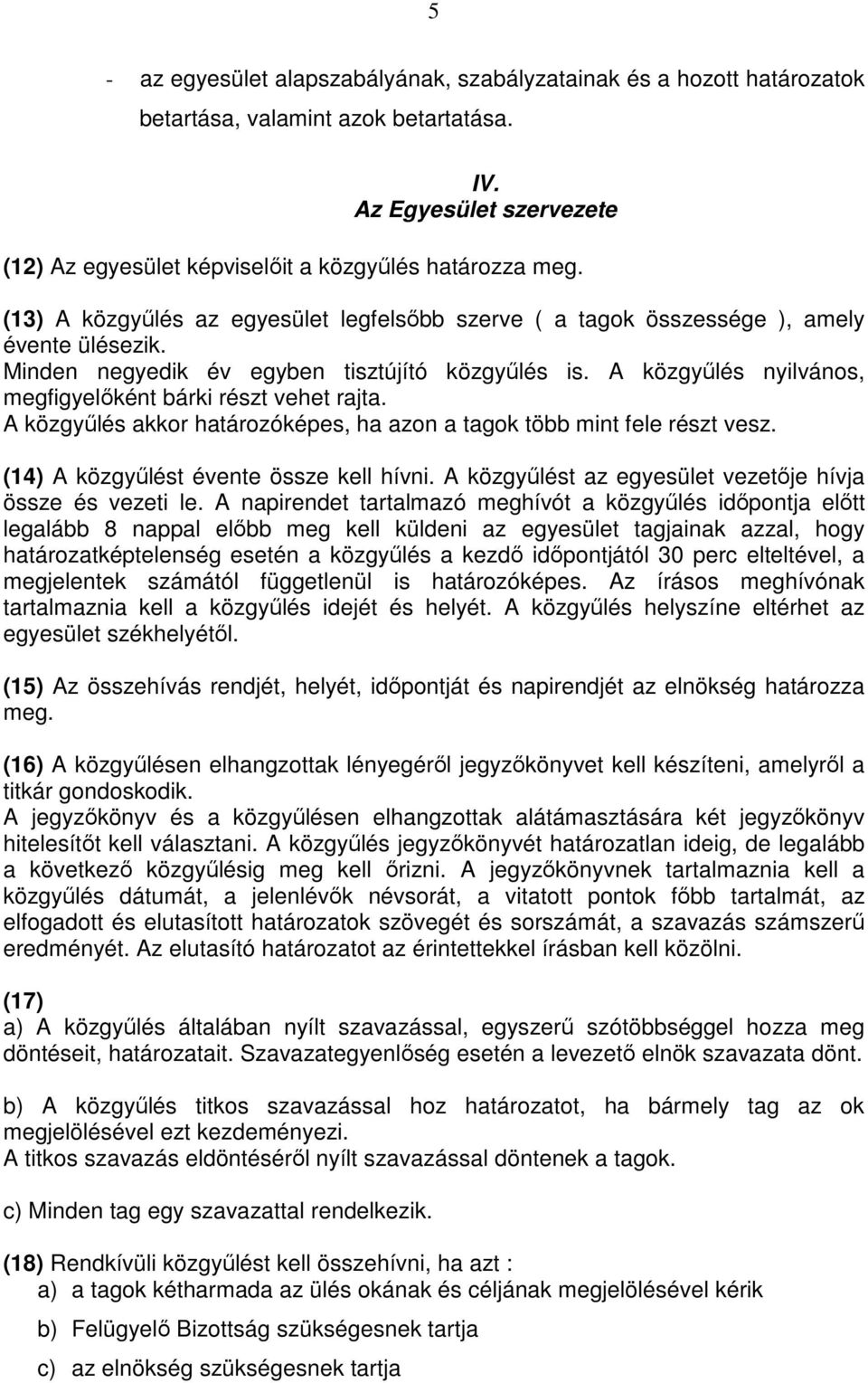 5

- az egyesület alapszabályának, szabályzatainak és a hozott határozatok betartása, valamint azok betartatása.

IV.
Az Egyesület szervezete

(12) Az egyesület képviselőit a közgyűlés határozza meg.

(13) A közgyűlés az egyesület legfelsőbb szerve ( a tagok összessége ), amely évente ülésezik.
Minden negyedik év egyben tisztújító közgyűlés is. A közgyűlés nyilvános, megfigyelőként bárki részt vehet rajta.
A közgyűlés akkor határozóképes, ha azon a tagok több mint fele részt vesz.

(14) A közgyűlést évente össze kell hívni. A közgyűlést az egyesület vezetője hívja össze és vezeti le. A napirendet tartalmazó meghívót a közgyűlés időpontja előtt legalább 8 nappal előbb meg kell küldeni az egyesület tagjainak azzal, hogy határozatképtelenség esetén a közgyűlés a kezdő időpontjától 30 perc elteltével, a megjelentek számától függetlenül is határozóképes. Az írásos meghívónak tartalmaznia kell a közgyűlés idejét és helyét. A közgyűlés helyszíne eltérhet az egyesület székhelyétől.

(15) Az összehívás rendjét, helyét, időpontját és napirendjét az elnökség határozza meg.

(16) A közgyűlésen elhangzottak lényegéről jegyzőkönyvet kell készíteni, amelyről a titkár gondoskodik.
A jegyzőkönyv és a közgyűlésen elhangzottak alátámasztására két jegyzőkönyv hitelesítőt kell választani. A közgyűlés jegyzőkönyvét határozatlan ideig, de legalább a következő közgyűlésig meg kell őrizni. A jegyzőkönyvnek tartalmaznia kell a közgyűlés dátumát, a jelenlévők névsorát, a vitatott pontok főbb tartalmát, az elfogadott és elutasított határozatok szövegét és sorszámát, a szavazás számszerű eredményét. Az elutasító határozatot az érintettekkel írásban kell közölni.

(17)
a) A közgyűlés általában nyílt szavazással, egyszerű szótöbbséggel hozza meg döntéseit, határozatait. Szavazategyenlőség esetén a levezető elnök szavazata dönt.

b) A közgyűlés titkos szavazással hoz határozatot, ha bármely tag az ok megjelölésével ezt kezdeményezi.
A titkos szavazás eldöntéséről nyílt szavazással döntenek a tagok.

c) Minden tag egy szavazattal rendelkezik.

(18) Rendkívüli közgyűlést kell összehívni, ha azt :
a) a tagok kétharmada az ülés okának és céljának megjelölésével kérik
b) Felügyelő Bizottság szükségesnek tartja
c) az elnökség szükségesnek tartja